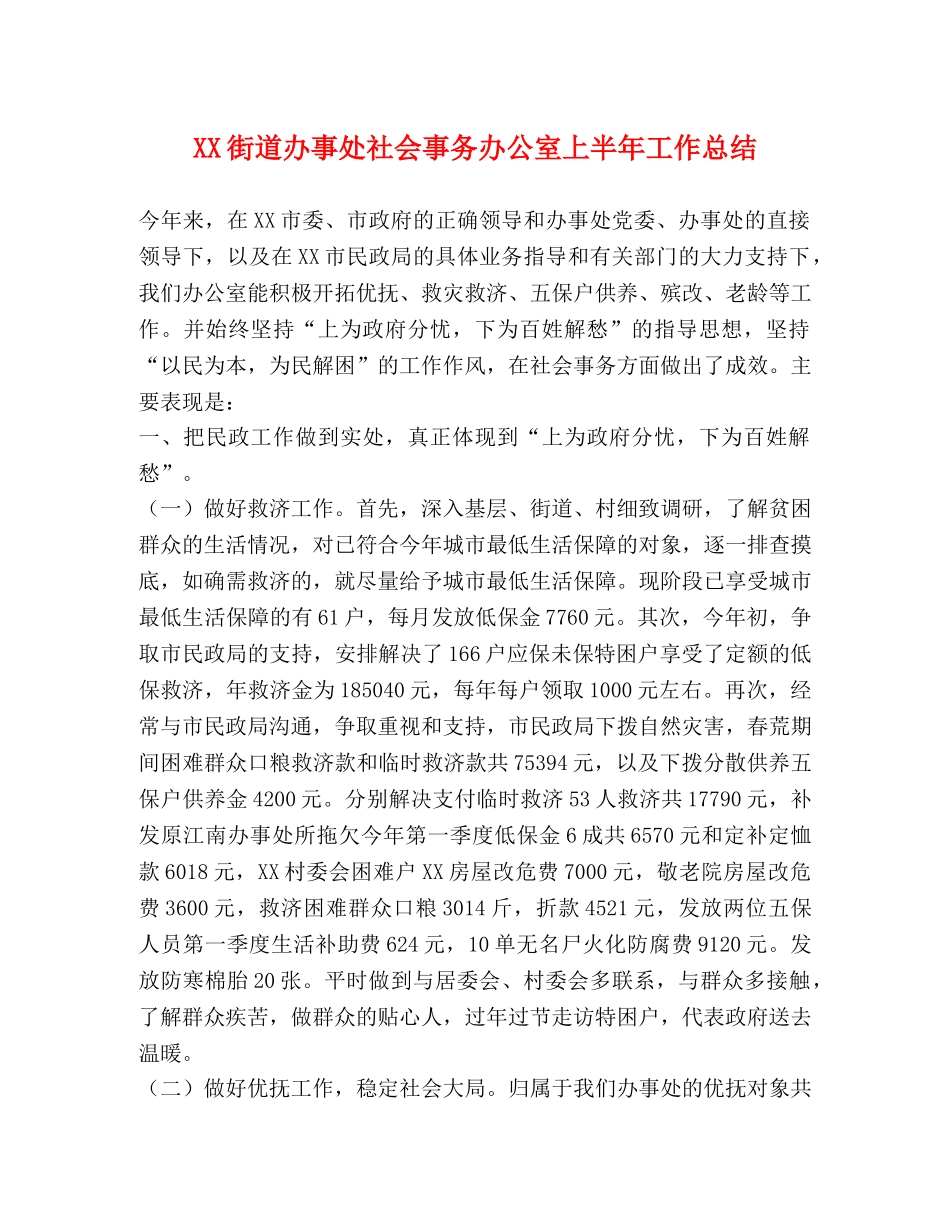 XX街道办事处社会事务办公室上半年工作总结

今年来，在XX市委、市政府的正确领导和办事处党委、办事处的直接领导下，以及在XX市民政局的具体业务指导和有关部门的大力支持下，我们办公室能积极开拓优抚、救灾救济、五保户供养、殡改、老龄等工作。并始终坚持“上为政府分忧，下为百姓解愁”的指导思想，坚持“以民为本，为民解困”的工作作风，在社会事务方面做出了成效。主要表现是：

一、把民政工作做到实处，真正体现到“上为政府分忧，下为百姓解愁”。

（一）做好救济工作。首先，深入基层、街道、村细致调研，了解贫困群众的生活情况，对已符合今年城市最低生活保障的对象，逐一排查摸底，如确需救济的，就尽量给予城市最低生活保障。现阶段已享受城市最低生活保障的有61户，每月发放低保金7760元。其次，今年初，争取市民政局的支持，安排解决了166户应保未保特困户享受了定额的低保救济，年救济金为185040元，每年每户领取1000元左右。再次，经常与市民政局沟通，争取重视和支持，市民政局下拨自然灾害，春荒期间困难群众口粮救济款和临时救济款共75394元，以及下拨分散供养五保户供养金4200元。分别解决支付临时救济53人救济共17790元，补发原江南办事处所拖欠今年第一季度低保金6成共6570元和定补定恤款6018元，XX村委会困难户XX房屋改危费7000元，敬老院房屋改危费3600元，救济困难群众口粮3014斤，折款4521元，发放两位五保人员第一季度生活补助费624元，10单无名尸火化防腐费9120元。发放防寒棉胎20张。平时做到与居委会、村委会多联系，与群众多接触，了解群众疾苦，做群众的贴心人，过年过节走访特困户，代表政府送去温暖。

（二）做好优抚工作，稳定社会大局。归属于我们办事处的优抚对象共